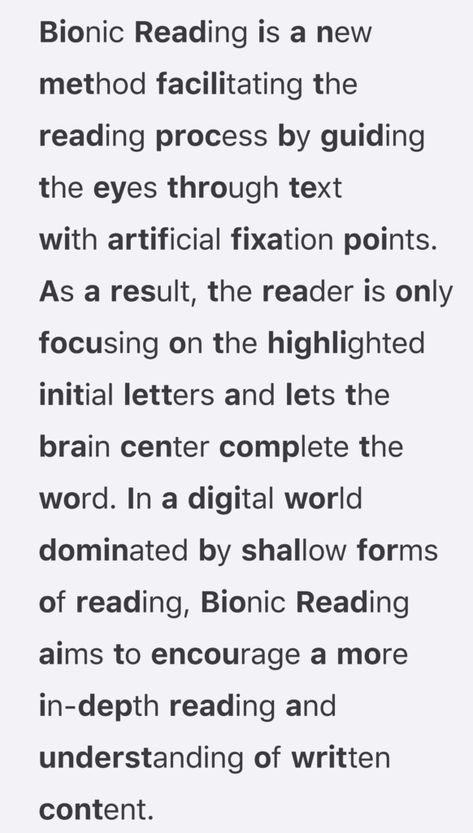 Bionic Reading is a new method facilitating the reading process by guiding the eyes through text with artificial fixation points. As a result, the reader is only focusing on the highlighted initial letters and lets the brain center complete the word. In a digital world dominated by shallow forms of reading, Bionic Reading aims to encourage a more in-depth reading and understanding of written content.